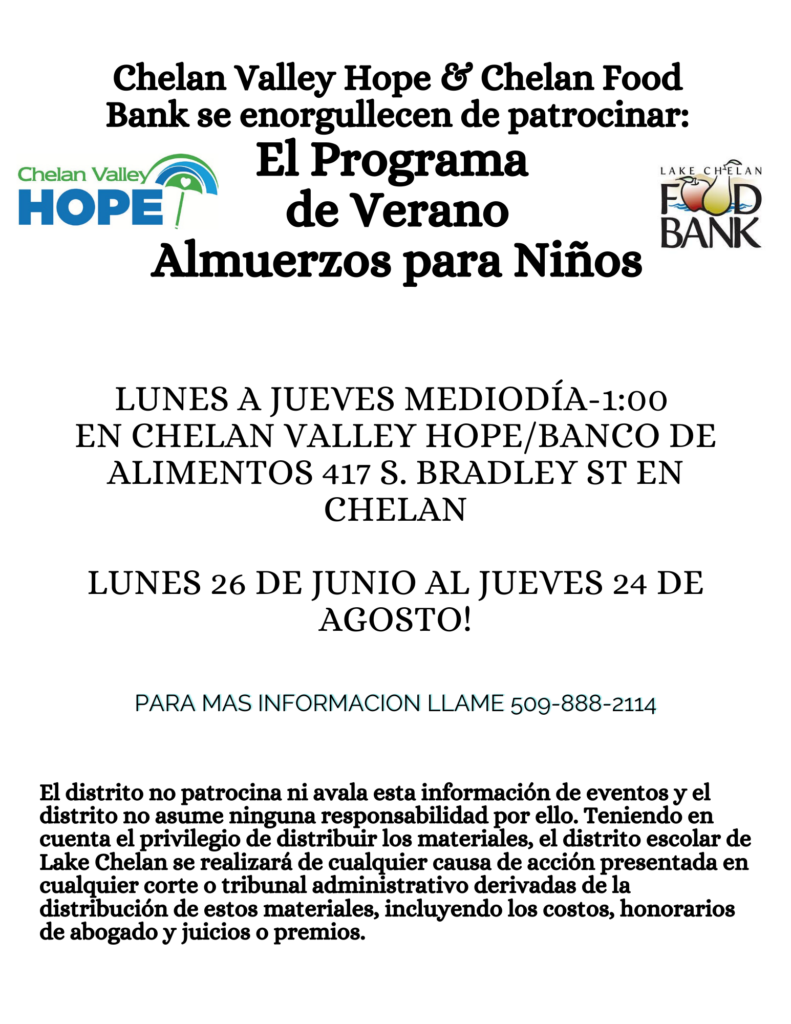 Chelan Valley Hope & Chelan Food Bank se enorgullecen de patrocinar:

Chelan Valley HOPE

El Programa de Verano Almuerzos para Niños

LAKE CHELAN FOOD BANK

LUNES A JUEVES MEDIODÍA-1:00 EN CHELAN VALLEY HOPE/BANCO DE ALIMENTOS 417 S. BRADLEY ST EN CHELAN

LUNES 26 DE JUNIO AL JUEVES 24 DE AGOSTO!

PARA MAS INFORMACION LLAME 509-888-2114

El distrito no patrocina ni avala esta información de eventos y el distrito no asume ninguna responsabilidad por ello. Teniendo en cuenta el privilegio de distribuir los materiales, el distrito escolar de Lake Chelan se realizará de cualquier causa de acción presentada en cualquier corte o tribunal administrativo derivadas de la distribución de estos materiales, incluyendo los costos, honorarios de abogado y juicios o premios.